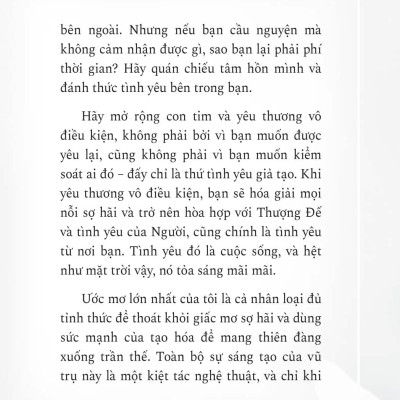 bên ngoài. Nhưng nếu bạn cầu nguyện mà không cảm nhận được gì, sao bạn lại phải phí thời gian? Hãy quán chiếu tâm hồn mình và đánh thức tình yêu bên trong bạn.

Hãy mở rộng con tim và yêu thương vô điều kiện, không phải bởi vì bạn muốn được yêu lại, cũng không phải vì bạn muốn kiểm soát ai đó – đấy chỉ là thứ tình yêu giả tạo. Khi yêu thương vô điều kiện, bạn sẽ hóa giải mọi nỗi sợ hãi và trở nên hòa hợp với Thượng Đế và tình yêu của Người, cũng chính là tình yêu từ nơi bạn. Tình yêu đó là cuộc sống, và hệt như mặt trời vậy, nó tỏa sáng mãi mãi.

Ước mơ lớn nhất của tôi là cả nhân loại đủ tỉnh thức để thoát khỏi giấc mơ sợ hãi và dùng sức mạnh của tạo hóa để mang thiên đàng xuống trần thế. Toàn bộ sự sáng tạo của vũ trụ này là một kiệt tác nghệ thuật, và chỉ khi